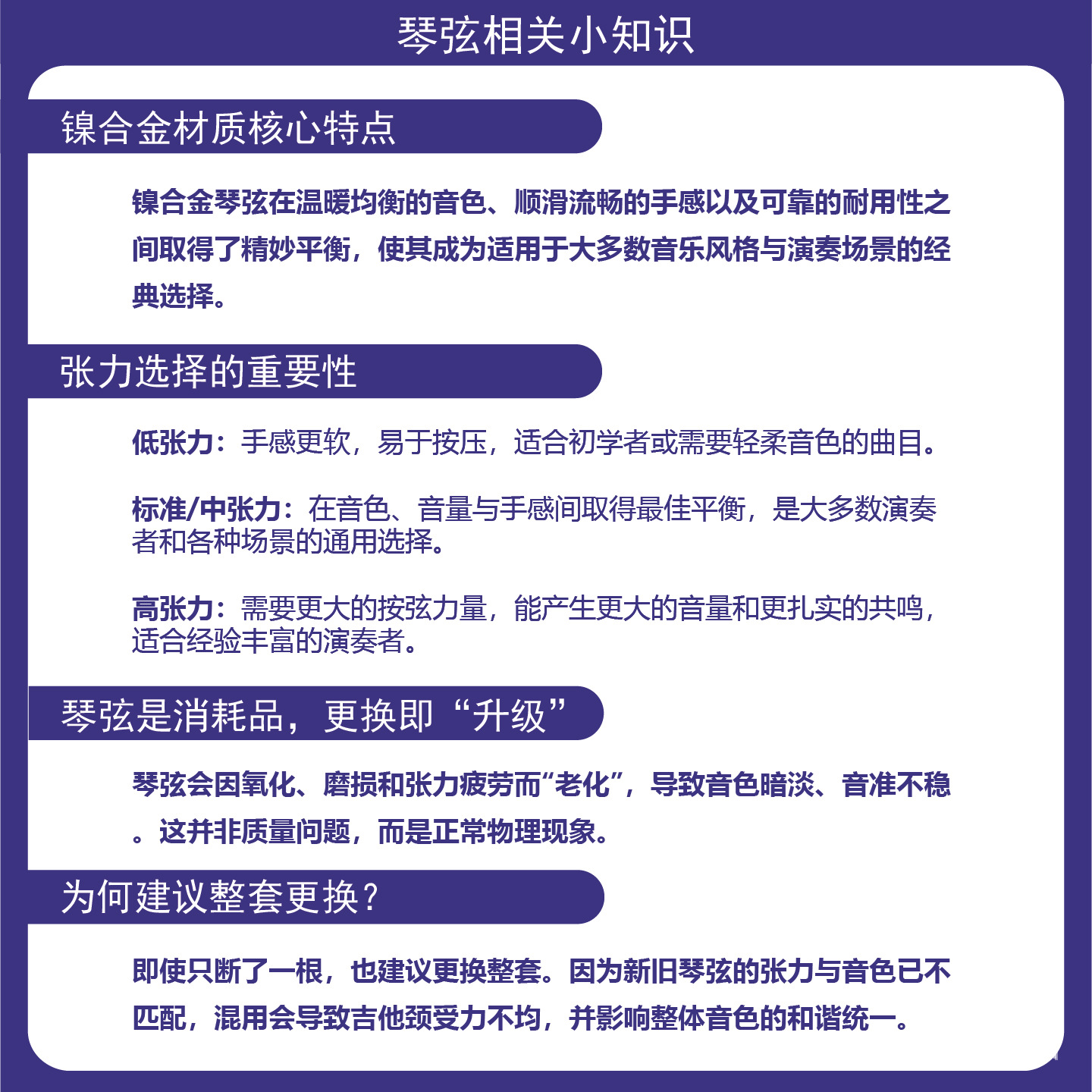 琴弦相关小知识

镍合金材质核心特点

镍合金琴弦在温暖均衡的音色、顺滑流畅的手感以及可靠的耐用性之间取得了精妙平衡，使其成为适用于大多数音乐风格与演奏场景的经典选择。

张力选择的重要性

低张力：手感更软，易于按压，适合初学者或需要轻柔音色的曲目。

标准/中张力：在音色、音量与手感间取得最佳平衡，是大多数演奏者和各种场景的通用选择。

高张力：需要更大的按弦力量，能产生更大的音量和更扎实的共鸣，适合经验丰富的演奏者。

琴弦是消耗品，更换即“升级”

琴弦会因氧化、磨损和张力疲劳而“老化”，导致音色暗淡、音准不稳。这并非质量问题，而是正常物理现象。

为何建议整套更换？

即使只断了一根，也建议更换整套。因为新旧琴弦的张力与音色已不匹配，混用会导致吉他颈受力不均，并影响整体音色的和谐统一。